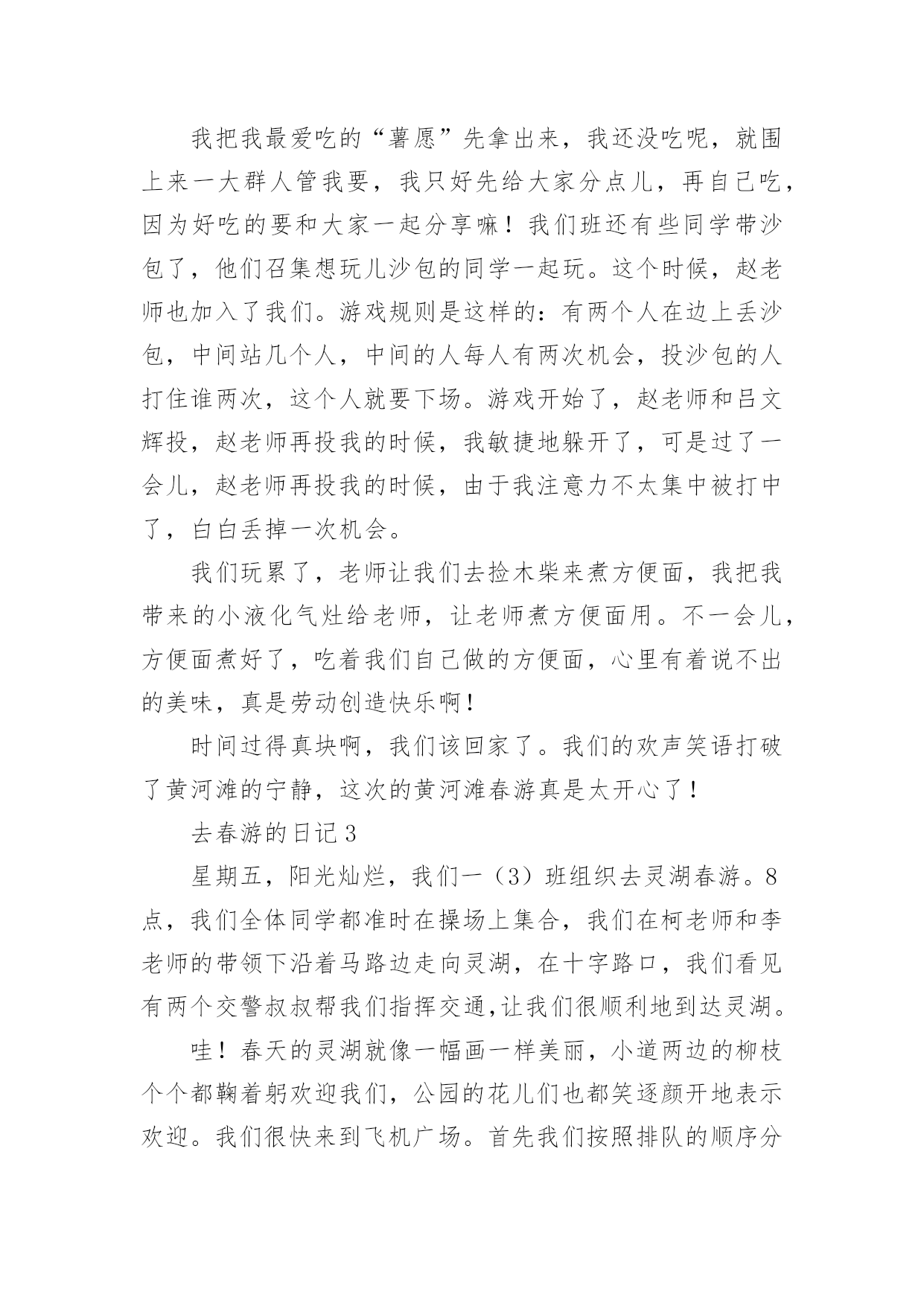 我把我最爱吃的“薯愿”先拿出来，我还没吃呢，就围上来一大群人管我要，我只好先给大家分点儿，再自己吃，因为好吃的要和大家一起分享嘛！我们班还有些同学带沙包了，他们召集想玩儿沙包的同学一起玩。这个时候，赵老师也加入了我们。游戏规则是这样的：有两个人在边上丢沙包，中间站几个人，中间的人每人有两次机会，投沙包的人打住谁两次，这个人就要下场。游戏开始了，赵老师和吕文辉投，赵老师再投我的时候，我敏捷地躲开了，可是过了一会儿，赵老师再投我的时候，由于我注意力不太集中被打中了，白白丢掉一次机会。

我们玩累了，老师让我们去捡木柴来煮方便面，我把我带来的小液化气灶给老师，让老师煮方便面用。不一会儿，方便面煮好了，吃着我们自己做的方便面，心里有着说不出的美味，真是劳动创造快乐啊！

时间过得真块啊，我们该回家了。我们的欢声笑语打破了黄河滩的宁静，这次的黄河滩春游真是太开心了！

去春游的日记3

星期五，阳光灿烂，我们一（3）班组织去灵湖春游。8点，我们全体同学都准时在操场上集合，我们在柯老师和李老师的带领下沿着马路边走向灵湖，在十字路口，我们看见有两个交警叔叔帮我们指挥交通,让我们很顺利地到达灵湖。

哇！春天的灵湖就像一幅画一样美丽，小道两边的柳枝个个都鞠着躬欢迎我们，公园的花儿们也都笑逐颜开地表示欢迎。我们很快来到飞机广场。首先我们按照排队的顺序分